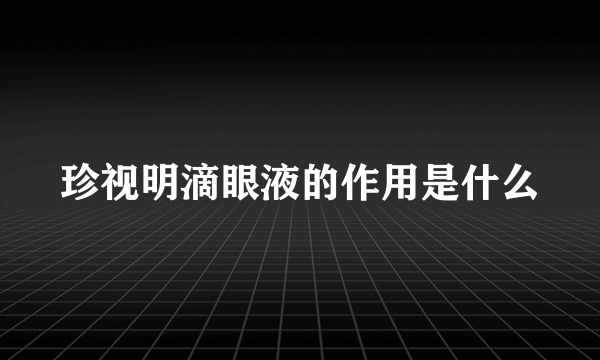 珍视明滴眼液的作用是什么